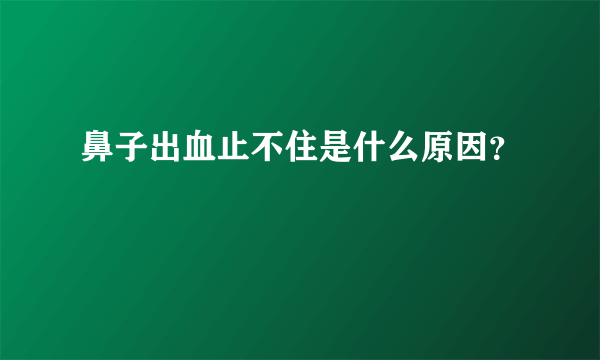 鼻子出血止不住是什么原因?